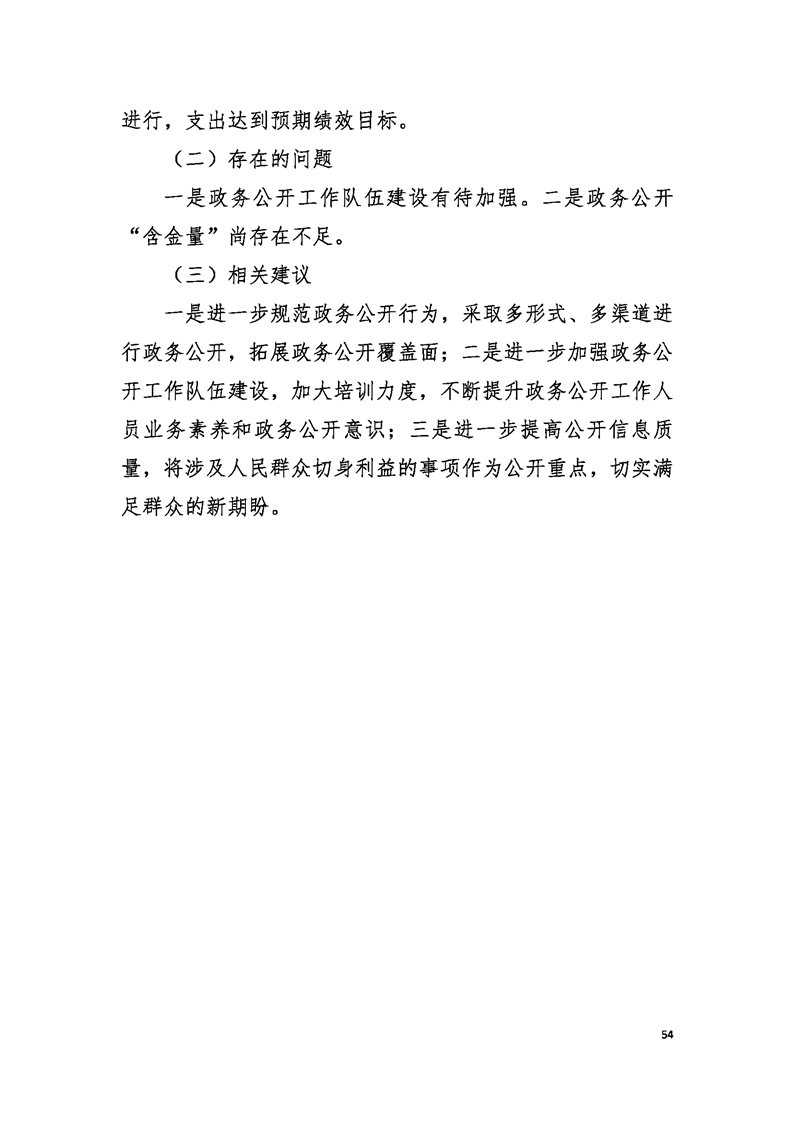 进行，支出达到预期绩效目标。

（二）存在的问题

一是政务公开工作队伍建设有待加强。二是政务公开“含金量”尚存在不足。

（三）相关建议

一是进一步规范政务公开行为，采取多形式、多渠道进行政务公开，拓展政务公开覆盖面；二是进一步加强政务公开工作队伍建设，加大培训力度，不断提升政务公开工作人员业务素养和政务公开意识；三是进一步提高公开信息质量，将涉及人民群众切身利益的事项作为公开重点，切实满足群众的新期盼。

54